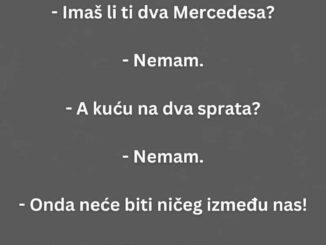 - Imaš li ti dva Mercedesa?

- Nemam.

- A kuću na dva sprata?

- Nemam.

- Onda neće biti ničeg između nas!